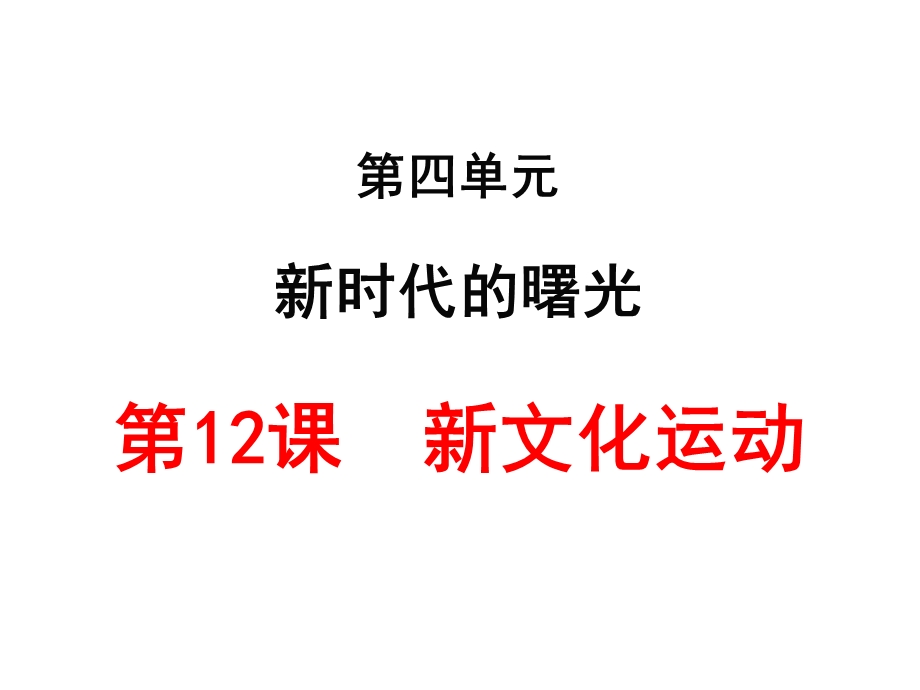 第四单元

新时代的曙光

第12课　新文化运动